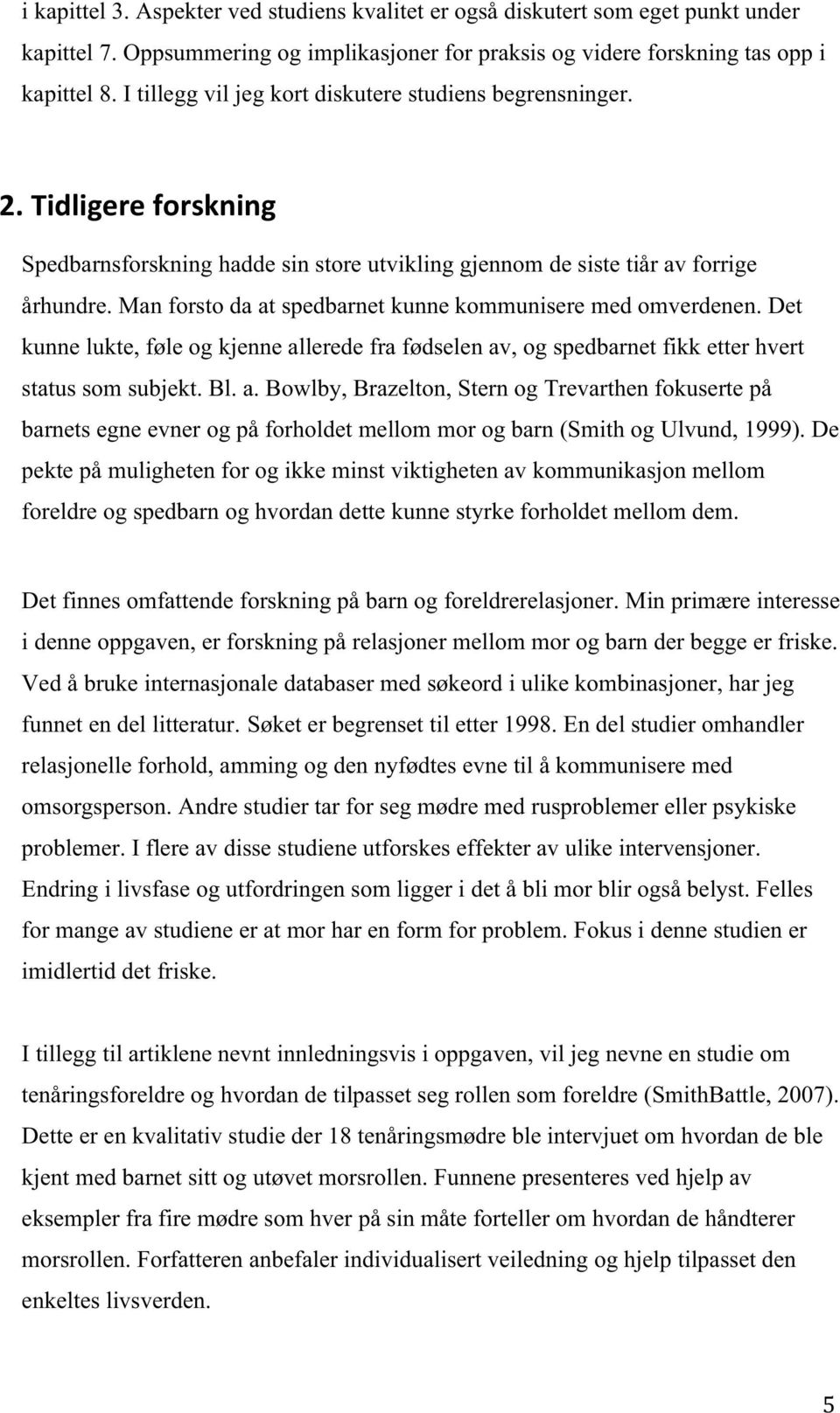 i kapittel 3. Aspekter ved studiens kvalitet er også diskutert som eget punkt under kapittel 7. Oppsummering og implikasjoner for praksis og videre forskning tas opp i kapittel 8. I tillegg vil jeg kort diskutere studiens begrensninger.

2. Tidligere forskning

Spedbarnsforskning hadde sin store utvikling gjennom de siste tiår av forrige århundre. Man forsto da at spedbarnet kunne kommunisere med omverdenen. Det kunne lukte, føle og kjenne allerede fra fødselen av, og spedbarnet fikk etter hvert status som subjekt. Bl. a. Bowlby, Brazelton, Stern og Trevarthen fokuserte på barnets egne evner og på forholdet mellom mor og barn (Smith og Ulvund, 1999). De pekte på muligheten for og ikke minst viktigheten av kommunikasjon mellom foreldre og spedbarn og hvordan dette kunne styrke forholdet mellom dem.

Det finnes omfattende forskning på barn og foreldrerelasjoner. Min primære interesse i denne oppgaven, er forskning på relasjoner mellom mor og barn der begge er friske. Ved å bruke internasjonale databaser med søkeord i ulike kombinasjoner, har jeg funnet en del litteratur. Søket er begrenset til etter 1998. En del studier omhandler relasjonelle forhold, amming og den nyfødtes evne til å kommunisere med omsorgsperson. Andre studier tar for seg mødre med rusproblemer eller psykiske problemer. I flere av disse studiene utforskes effekter av ulike intervensjoner. Endring i livsfase og utfordringen som ligger i det å bli mor blir også belyst. Felles for mange av studiene er at mor har en form for problem. Fokus i denne studien er imidlertid det friske.

I tillegg til artiklene nevnt innledningsvis i oppgaven, vil jeg nevne en studie om tenåringsforeldre og hvordan de tilpasset seg rollen som foreldre (SmithBattle, 2007). Dette er en kvalitativ studie der 18 tenåringsmødre ble intervjuet om hvordan de ble kjent med barnet sitt og utøvet morsrollen. Funnene presenteres ved hjelp av eksempler fra fire mødre som hver på sin måte forteller om hvordan de håndterer morsrollen. Forfatteren anbefaler individualisert veiledning og hjelp tilpasset den enkeltes livsverden.

5